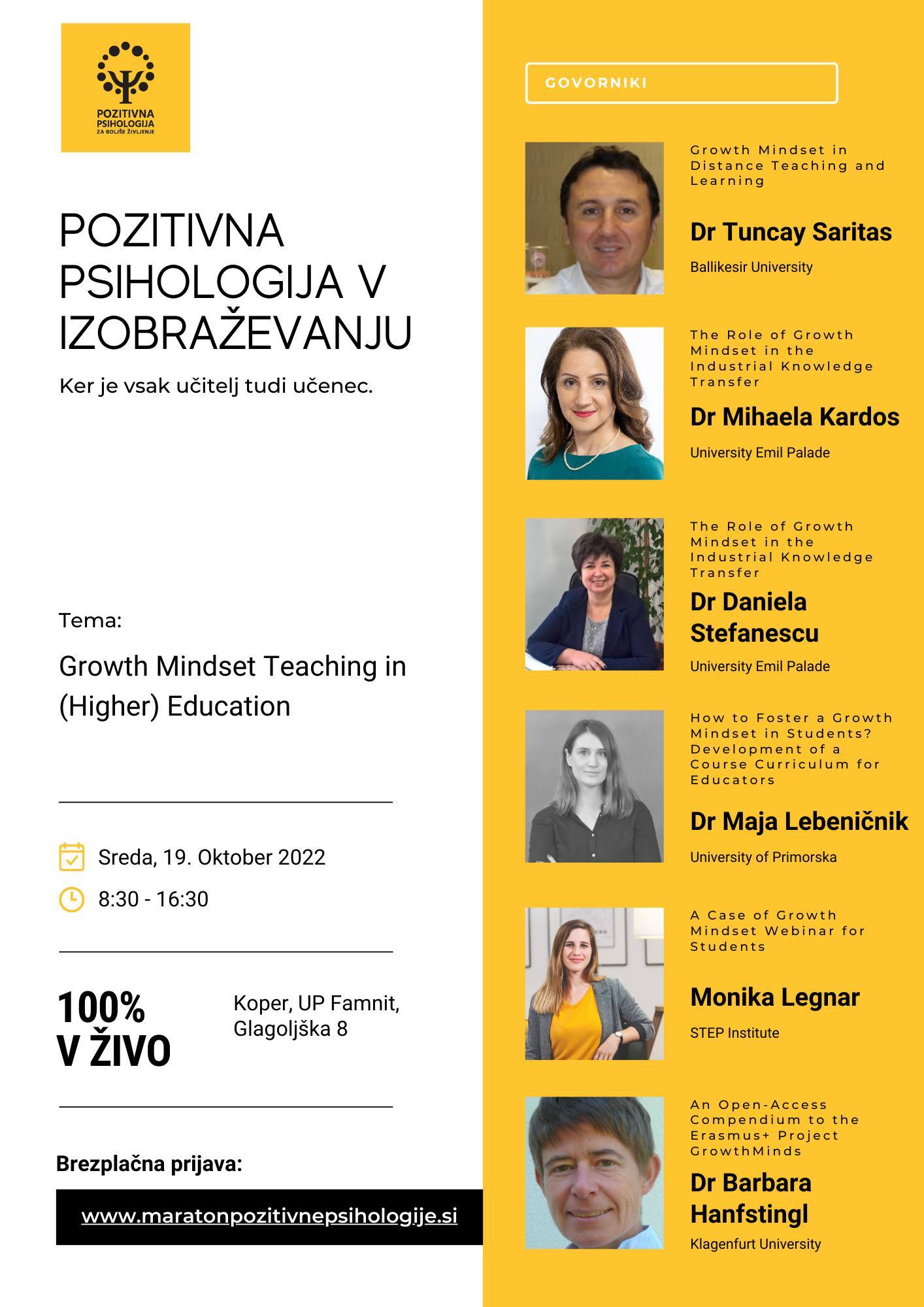 POZITIVNA PSIHOLOGIJA ZA BOLJŠE ŽIVLJENJE

POZITIVNA PSIHOLOGIJA V IZOBRAŽEVANJU

Ker je vsak učitelj tudi učenec.

Tema:

Growth Mindset Teaching in (Higher) Education

Sreda, 19. Oktober 2022

8:30 - 16:30

100% V ŽIVO

Koper, UP Famnit, Glagoljška 8

Brezplačna prijava:

www.maratonpozitivnepsihologije.si

GOVORNIKI

Growth Mindset in Distance Teaching and Learning

Dr Tuncay Saritas

Ballikesir University

The Role of Growth Mindset in the Industrial Knowledge Transfer

Dr Mihaela Kardos

University Emil Palade

The Role of Growth Mindset in the Industrial Knowledge Transfer

Dr Daniela Stefanescu

University Emil Palade

How to Foster a Growth Mindset in Students? Development of a Course Curriculum for Educators

Dr Maja Lebeničnik

University of Primorska

A Case of Growth Mindset Webinar for Students

Monika Legnar

STEP Institute

An Open-Access Compendium to the Erasmus+ Project GrowthMinds

Dr Barbara Hanfstingl

Klagenfurt University